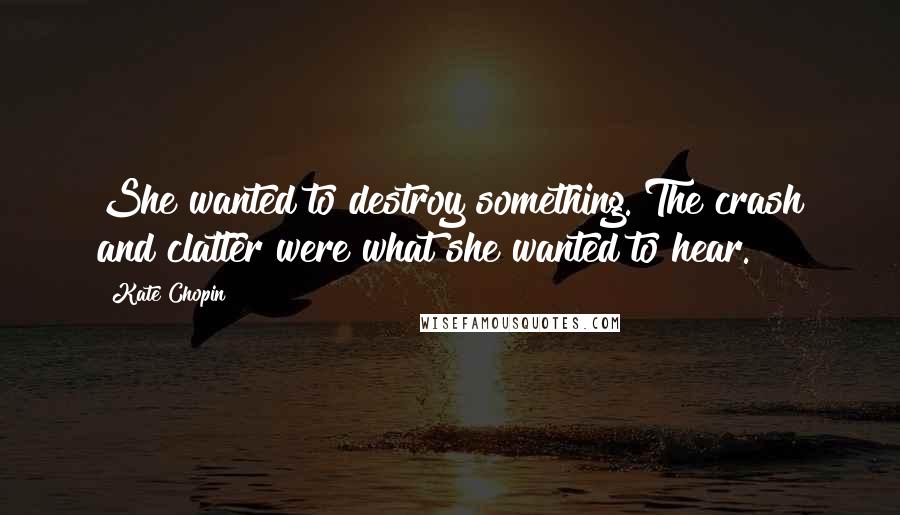 She wanted to destroy something. The crash and clatter were what she wanted to hear.

Kate Chopin

WISEFAMOUSQUOTES.COM